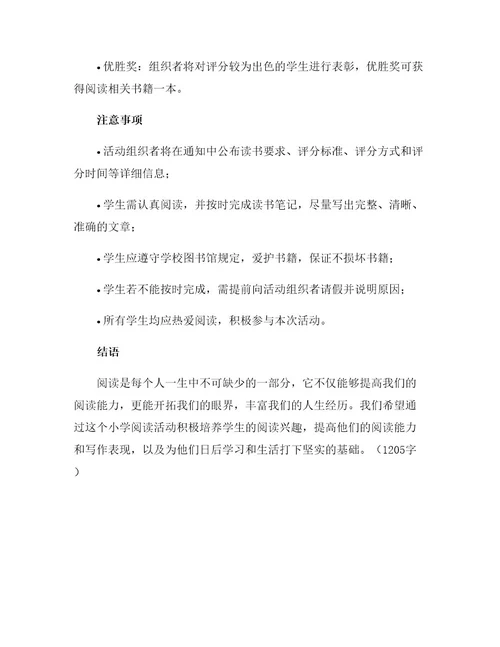 • 优胜奖：组织者将对评分较为出色的学生进行表彰，优胜奖可获得阅读相关书籍一本。

注意事项

• 活动组织者将在通知中公布读书要求、评分标准、评分方式和评分时间等详细信息；

• 学生需认真阅读，并按时完成读书笔记，尽量写出完整、清晰、准确的文章；

• 学生应遵守学校图书馆规定，爱护书籍，保证不损坏书籍；

• 学生若不能按时完成，需提前向活动组织者请假并说明原因；

• 所有学生均应热爱阅读，积极参与本次活动。

结语

阅读是每个人一生中不可缺少的一部分，它不仅能够提高我们的阅读能力，更能开拓我们的眼界，丰富我们的人生经历。我们希望通过这个小学阅读活动积极培养学生的阅读兴趣，提高他们的阅读能力和写作表现，以及为他们日后学习和生活打下坚实的基础。（1205字）